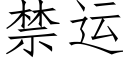 禁运